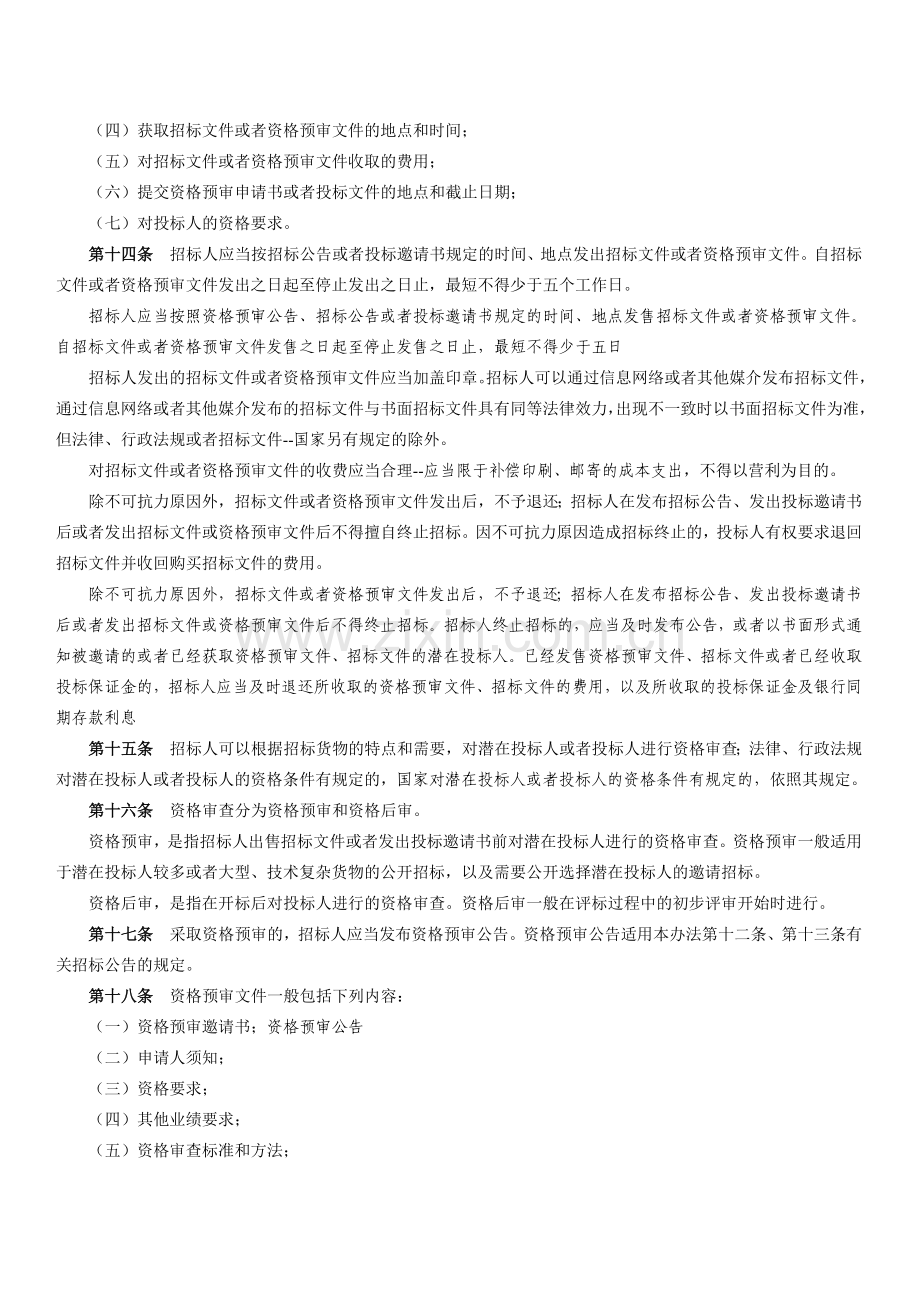 （四）获取招标文件或者资格预审文件的地点和时间；

（五）对招标文件或者资格预审文件收取的费用；

（六）提交资格预审申请书或者投标文件的地点和截止日期；

（七）对投标人的资格要求。

第十四条　招标人应当按招标公告或者投标邀请书规定的时间、地点发出招标文件或者资格预审文件。自招标文件或者资格预审文件发出之日起至停止发出之日止，最短不得少于五个工作日。

招标人应当按照资格预审公告、招标公告或者投标邀请书规定的时间、地点发售招标文件或者资格预审文件。自招标文件或者资格预审文件发售之日起至停止发售之日止，最短不得少于五日

招标人发出的招标文件或者资格预审文件应当加盖印章。招标人可以通过信息网络或者其他媒介发布招标文件，通过信息网络或者其他媒介发布的招标文件与书面招标文件具有同等法律效力，出现不一致时以书面招标文件为准，但法律、行政法规或者招标文件--国家另有规定的除外。

对招标文件或者资格预审文件的收费应当合理--应当限于补偿印刷、邮寄的成本支出，不得以营利为目的。

除不可抗力原因外，招标文件或者资格预审文件发出后，不予退还；招标人在发布招标公告、发出投标邀请书后或者发出招标文件或资格预审文件后不得擅自终止招标。因不可抗力原因造成招标终止的，投标人有权要求退回招标文件并收回购买招标文件的费用。

除不可抗力原因外，招标文件或者资格预审文件发出后，不予退还；招标人在发布招标公告、发出投标邀请书后或者发出招标文件或资格预审文件后不得终止招标。招标人终止招标的，应当及时发布公告，或者以书面形式通知被邀请的或者已经获取资格预审文件、招标文件的潜在投标人。已经发售资格预审文件、招标文件或者已经收取投标保证金的，招标人应当及时退还所收取的资格预审文件、招标文件的费用，以及所收取的投标保证金及银行同期存款利息

第十五条　招标人可以根据招标货物的特点和需要，对潜在投标人或者投标人进行资格审查；法律、行政法规对潜在投标人或者投标人的资格条件有规定的，国家对潜在投标人或者投标人的资格条件有规定的，依照其规定。

第十六条　资格审查分为资格预审和资格后审。

资格预审，是指招标人出售招标文件或者发出投标邀请书前对潜在投标人进行的资格审查。资格预审一般适用于潜在投标人较多或者大型、技术复杂货物的公开招标，以及需要公开选择潜在投标人的邀请招标。

资格后审，是指在开标后对投标人进行的资格审查。资格后审一般在评标过程中的初步评审开始时进行。

第十七条　采取资格预审的，招标人应当发布资格预审公告。资格预审公告适用本办法第十二条、第十三条有关招标公告的规定。

第十八条　资格预审文件一般包括下列内容：

（一）资格预审邀请书；资格预审公告

（二）申请人须知；

（三）资格要求；

（四）其他业绩要求；

（五）资格审查标准和方法；

www.zixin.com.cn